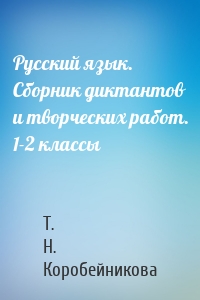 Русский язык. Сборник диктантов и творческих работ. 1-2 классы

Т.
Н.
Коробейникова